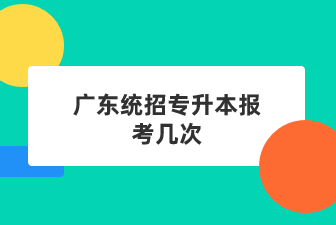 广东统招专升本报考几次